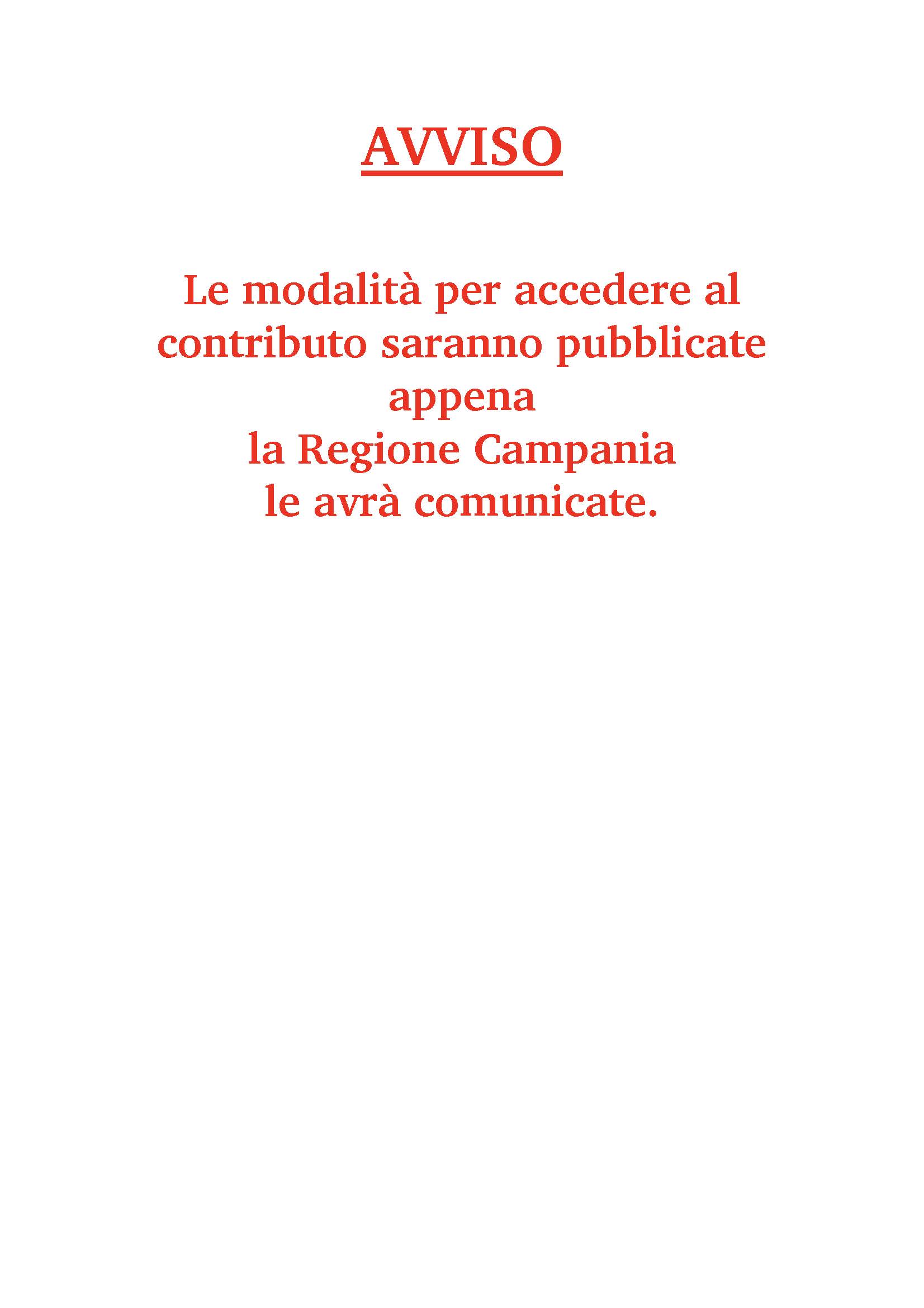 AVVISO

Le modalità per accedere al contributo saranno pubblicate appena la Regione Campania le avrà comunicate.